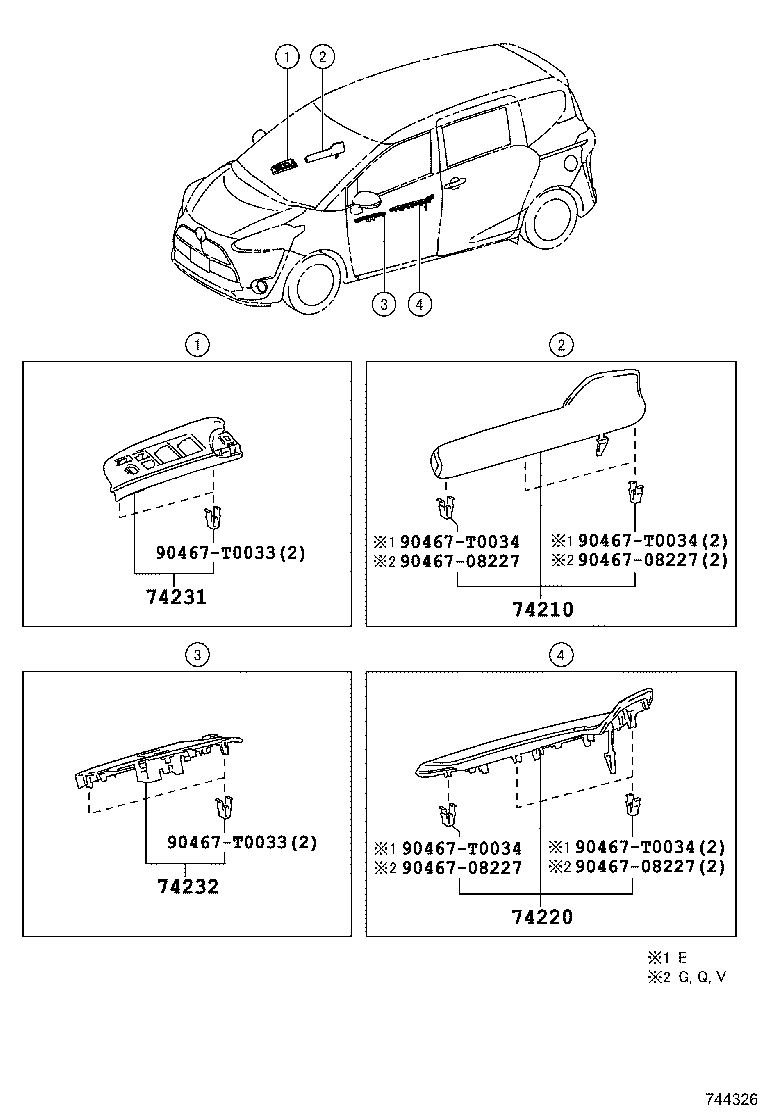 1 2 3 4

1

90467-T0033(2)

74231

2

※1 90467-T0034
※2 90467-08227

※1 90467-T0034(2)
※2 90467-08227(2)

74210

3

90467-T0033(2)

74232

4

※1 90467-T0034
※2 90467-08227

※1 90467-T0034(2)
※2 90467-08227(2)

74220

※1 E
※2 G, Q, V

744326